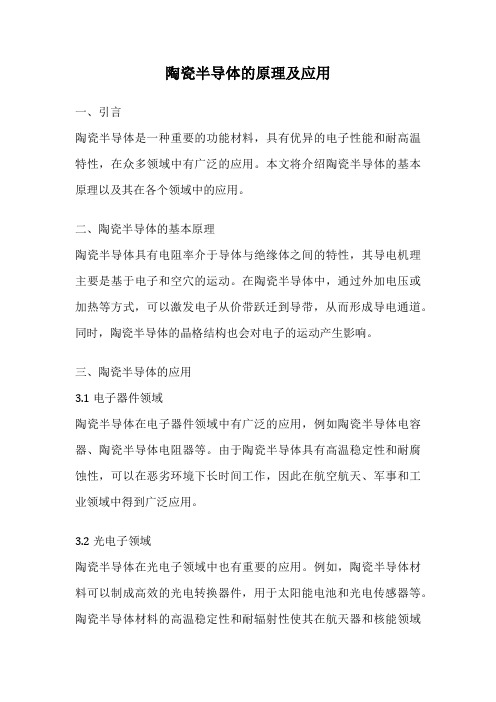 陶瓷半导体的原理及应用

一、引言

陶瓷半导体是一种重要的功能材料，具有优异的电子性能和耐高温特性，在众多领域中有广泛的应用。本文将介绍陶瓷半导体的基本原理以及其在各个领域中的应用。

二、陶瓷半导体的基本原理

陶瓷半导体具有电阻率介于导体与绝缘体之间的特性，其导电机理主要是基于电子和空穴的运动。在陶瓷半导体中，通过外加电压或加热等方式，可以激发电子从价带跃迁到导带，从而形成导电通道。同时，陶瓷半导体的晶格结构也会对电子的运动产生影响。

三、陶瓷半导体的应用

3.1 电子器件领域

陶瓷半导体在电子器件领域中有广泛的应用，例如陶瓷半导体电容器、陶瓷半导体电阻器等。由于陶瓷半导体具有高温稳定性和耐腐蚀性，可以在恶劣环境下长时间工作，因此在航空航天、军事和工业领域中得到广泛应用。

3.2 光电子领域

陶瓷半导体在光电子领域中也有重要的应用。例如，陶瓷半导体材料可以制成高效的光电转换器件，用于太阳能电池和光电传感器等。陶瓷半导体材料的高温稳定性和耐辐射性使其在航天器和核能领域